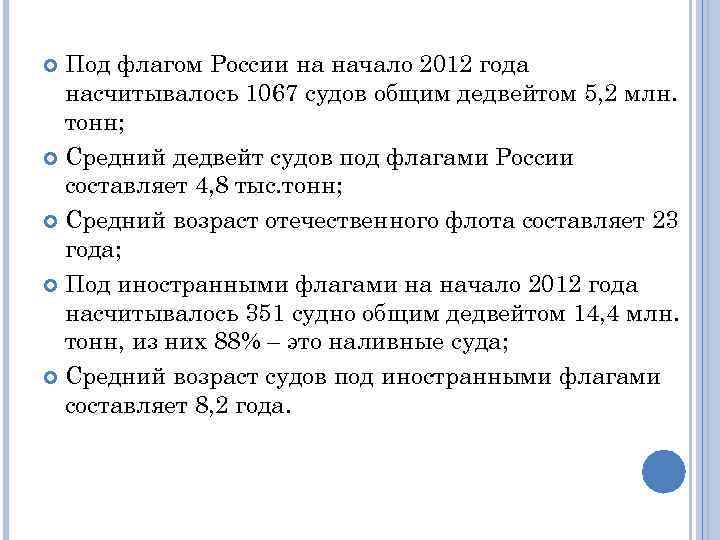 Под флагом России на начало 2012 года насчитывалось 1067 судов общим дедвейтом 5,2 млн. тонн;

Средний дедвейт судов под флагами России составляет 4,8 тыс.тонн;

Средний возраст отечественного флота составляет 23 года;

Под иностранными флагами на начало 2012 года насчитывалось 351 судно общим дедвейтом 14,4 млн. тонн, из них 88% – это наливные суда;

Средний возраст судов под иностранными флагами составляет 8,2 года.